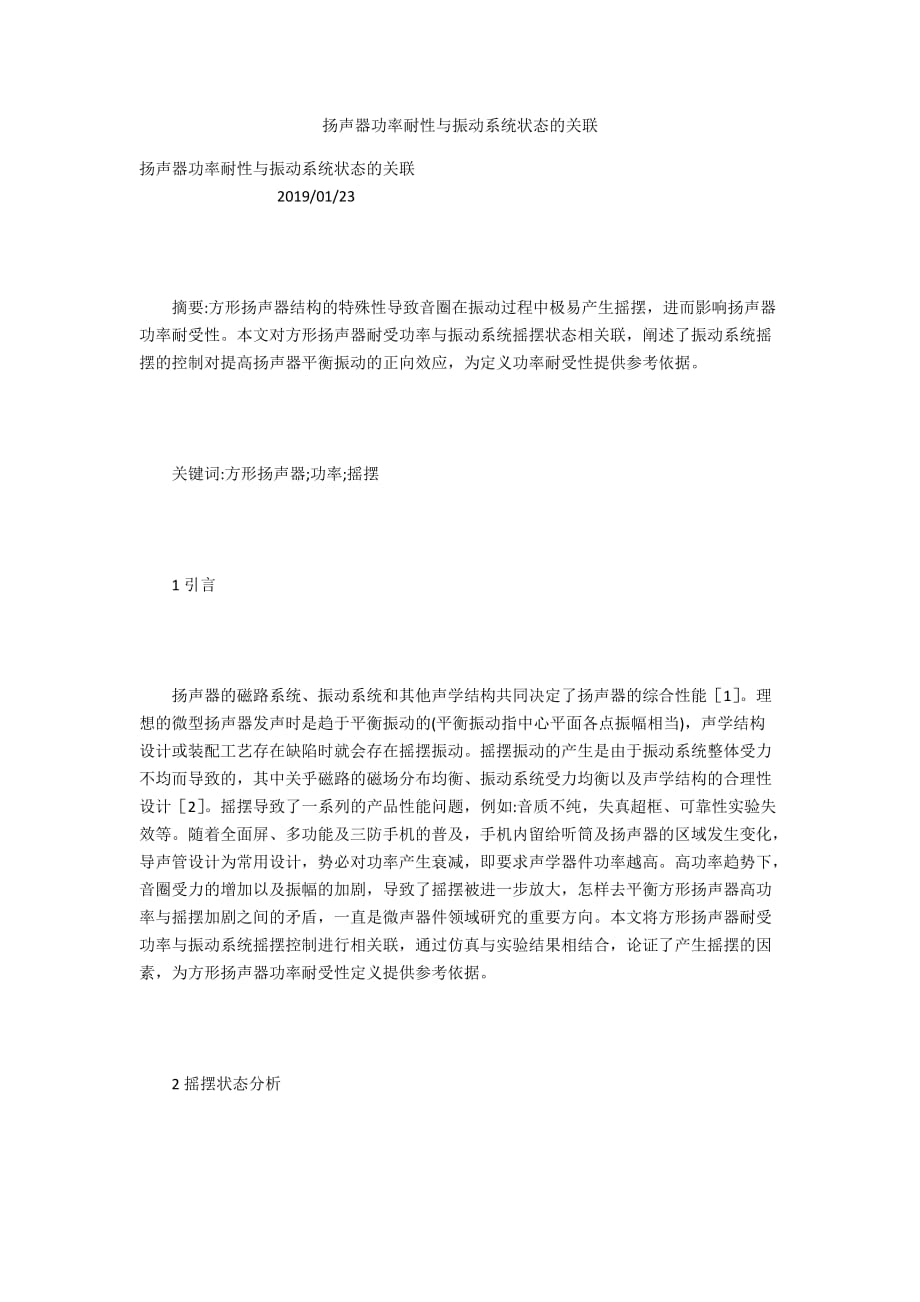 扬声器功率耐性与振动系统状态的关联

扬声器功率耐性与振动系统状态的关联
2019/01/23

摘要:方形扬声器结构的特殊性导致音圈在振动过程中极易产生摇摆，进而影响扬声器功率耐受性。本文对方形扬声器耐受功率与振动系统摇摆状态相关联，阐述了振动系统摇摆的控制对提高扬声器平衡振动的正向效应，为定义功率耐受性提供参考依据。

关键词:方形扬声器;功率;摇摆

1 引言

扬声器的磁路系统、振动系统和其他声学结构共同决定了扬声器的综合性能［1］。理想的微型扬声器发声时是趋于平衡振动的(平衡振动指中心平面各点振幅相当)，声学结构设计或装配工艺存在缺陷时就会存在摇摆振动。摇摆振动的产生是由于振动系统整体受力不均而导致的，其中关乎磁路的磁场分布均衡、振动系统受力均衡以及声学结构的合理性设计［2］。摇摆导致了一系列的产品性能问题，例如:音质不纯，失真超框、可靠性实验失效等。随着全面屏、多功能及三防手机的普及，手机内留给听筒及扬声器的区域发生变化，导声管设计为常用设计，势必对功率产生衰减，即要求声学器件功率越高。高功率趋势下，音圈受力的增加以及振幅的加剧，导致了摇摆被进一步放大，怎样去平衡方形扬声器高功率与摇摆加剧之间的矛盾，一直是微声器件领域研究的重要方向。本文将方形扬声器耐受功率与振动系统摇摆控制进行相关联，通过仿真与实验结果相结合，论证了产生摇摆的因素，为方形扬声器功率耐受性定义提供参考依据。

2 摇摆状态分析